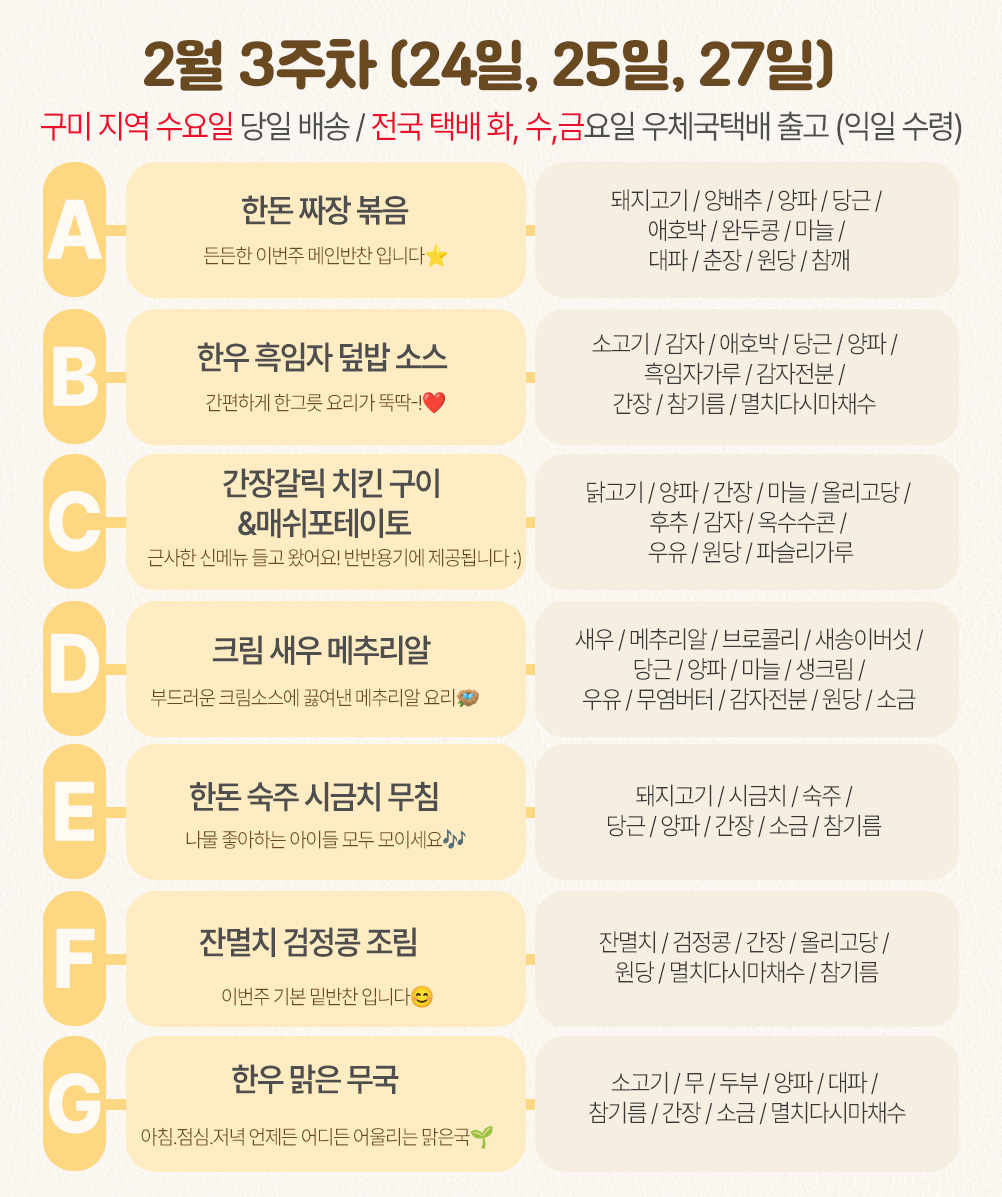 2월 3주차 (24일, 25일, 27일)

구미 지역 수요일 당일 배송 / 전국 택배 화, 수,금요일 우체국택배 출고 (익일 수령)

A

한돈 짜장 볶음

든든한 이번주 메인반찬 입니다⭐

돼지고기 / 양배추 / 양파 / 당근 / 애호박 / 완두콩 / 마늘 / 대파 / 춘장 / 원당 / 참깨

B

한우 흑임자 덮밥 소스

간편하게 한그릇 요리가 뚝딱-!❤️

소고기 / 감자 / 애호박 / 당근 / 양파 / 흑임자가루 / 감자전분 / 간장 / 참기름 / 멸치다시마채수

C

간장갈릭 치킨 구이 &매쉬포테이토

근사한 신메뉴 들고 왔어요! 반반용기에 제공됩니다 :)

닭고기 / 양파 / 간장 / 마늘 / 올리고당 / 후추 / 감자 / 옥수수콘 / 우유 / 원당 / 파슬리가루

D

크림 새우 메추리알

부드러운 크림소스에 끓여낸 메추리알 요리🪺

새우 / 메추리알 / 브로콜리 / 새송이버섯 / 당근 / 양파 / 마늘 / 생크림 / 우유 / 무염버터 / 감자전분 / 원당 / 소금

E

한돈 숙주 시금치 무침

나물 좋아하는 아이들 모두 모이세요🎶

돼지고기 / 시금치 / 숙주 / 당근 / 양파 / 간장 / 소금 / 참기름

F

잔멸치 검정콩 조림

이번주 기본 밑반찬 입니다😊

잔멸치 / 검정콩 / 간장 / 올리고당 / 원당 / 멸치다시마채수 / 참기름

G

한우 맑은 무국

아침.점심.저녁 언제든 어디든 어울리는 맑은국🌱

소고기 / 무 / 두부 / 양파 / 대파 / 참기름 / 간장 / 소금 / 멸치다시마채수